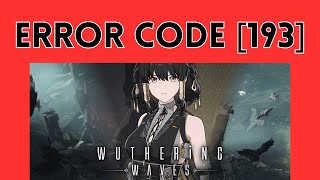 ERROR CODE [193]

WUTHERING
WAVES